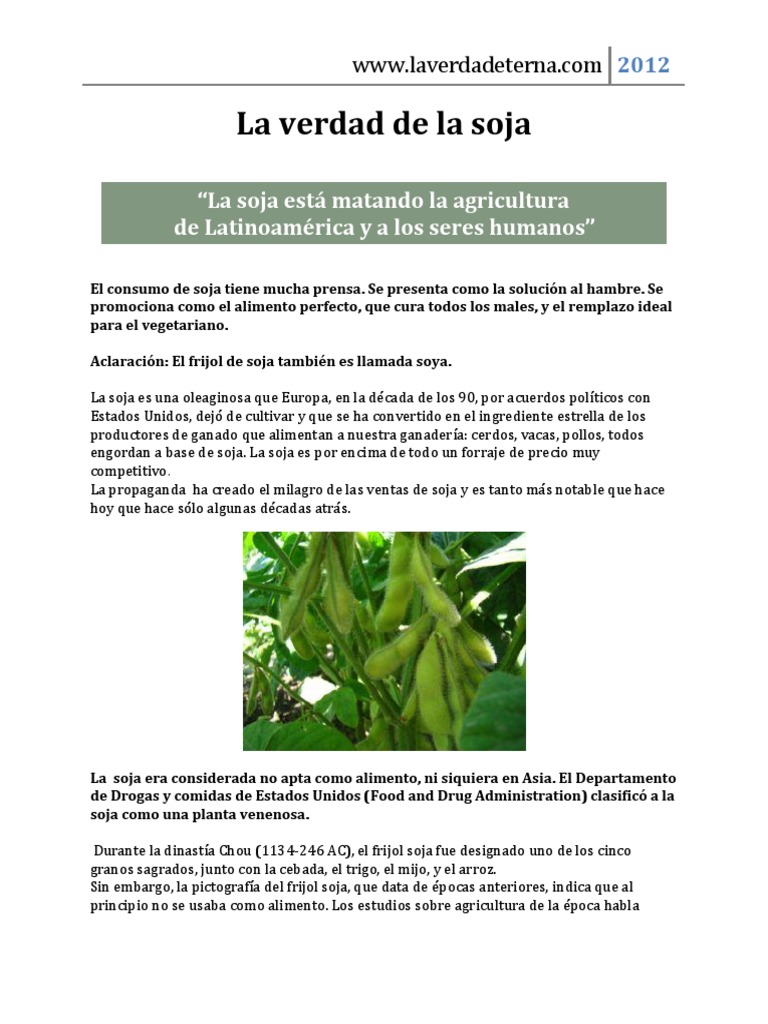 www.laverdadeterna.com 2012

La verdad de la soja

“La soja está matando la agricultura de Latinoamérica y a los seres humanos”

El consumo de soja tiene mucha prensa. Se presenta como la solución al hambre. Se promociona como el alimento perfecto, que cura todos los males, y el remplazo ideal para el vegetariano.

Aclaración: El frijol de soja también es llamada soya.

La soja es una oleaginosa que Europa, en la década de los 90, por acuerdos políticos con Estados Unidos, dejó de cultivar y que se ha convertido en el ingrediente estrella de los productores de ganado que alimentan a nuestra ganadería: cerdos, vacas, pollos, todos engordan a base de soja. La soja es por encima de todo un forraje de precio muy competitivo.
La propaganda ha creado el milagro de las ventas de soja y es tanto más notable que hace hoy que hace sólo algunas décadas atrás.

La soja era considerada no apta como alimento, ni siquiera en Asia. El Departamento de Drogas y comidas de Estados Unidos (Food and Drug Administration) clasificó a la soja como una planta venenosa.

Durante la dinastía Chou (1134-246 AC), el frijol soja fue designado uno de los cinco granos sagrados, junto con la cebada, el trigo, el mijo, y el arroz.
Sin embargo, la pictografía del frijol soja, que data de épocas anteriores, indica que al principio no se usaba como alimento. Los estudios sobre agricultura de la época habla